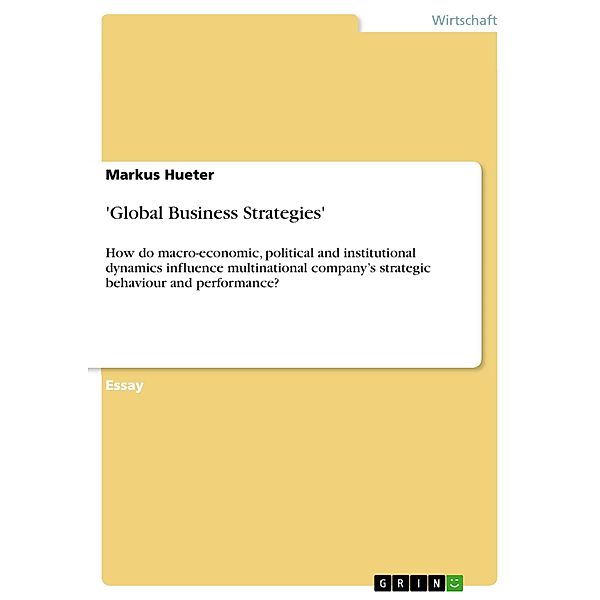 Wirtschaft

Markus Hueter

'Global Business Strategies'

How do macro-economic, political and institutional dynamics influence multinational company's strategic behaviour and performance?

Essay

GRIN